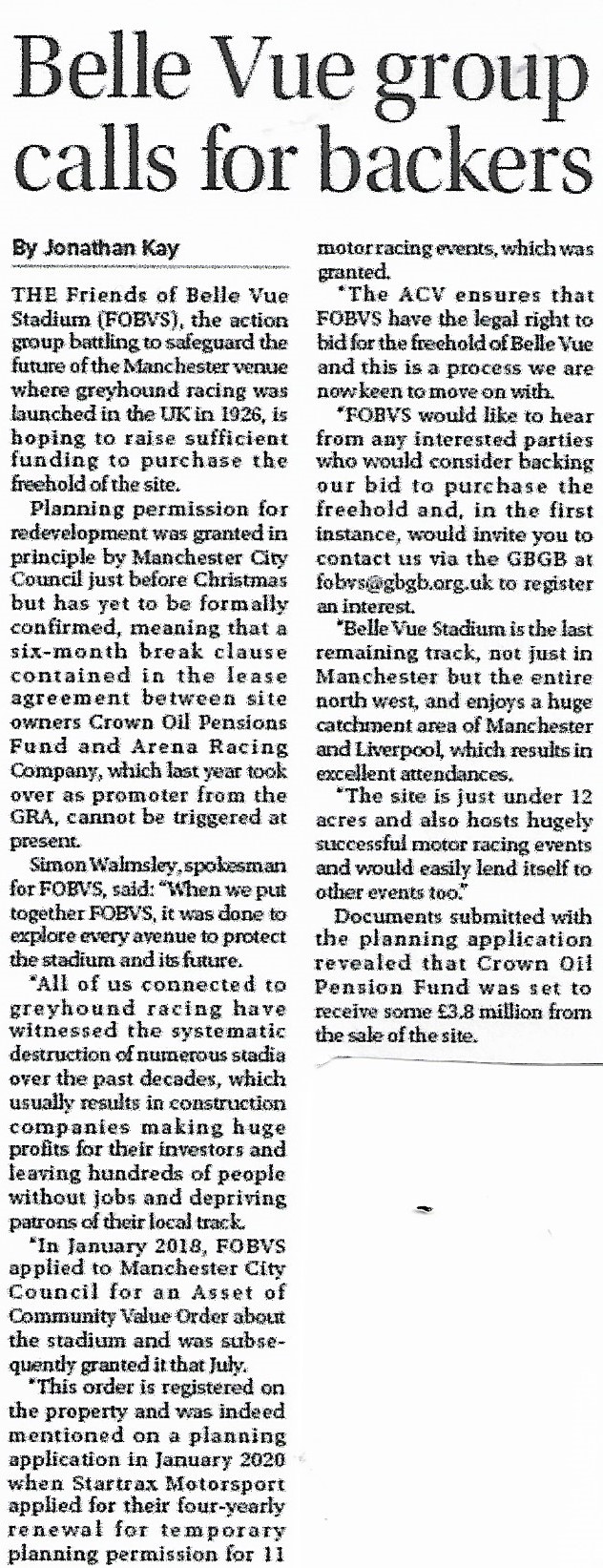 Belle Vue group calls for backers

By Jonathan Kay

THE Friends of Belle Vue Stadium (FOBVS), the action group battling to safeguard the future of the Manchester venue where greyhound racing was launched in the UK in 1926, is hoping to raise sufficient funding to purchase the freehold of the site.

Planning permission for redevelopment was granted in principle by Manchester City Council just before Christmas but has yet to be formally confirmed, meaning that a six-month break clause contained in the lease agreement between site owners Crown Oil Pensions Fund and Arena Racing Company, which last year took over as promoter from the GRA, cannot be triggered at present.

Simon Walmsley, spokesman for FOBVS, said: "When we put together FOBVS, it was done to explore every avenue to protect the stadium and its future.

"All of us connected to greyhound racing have witnessed the systematic destruction of numerous stadia over the past decades, which usually results in construction companies making huge profits for their investors and leaving hundreds of people without jobs and depriving patrons of their local track.

"In January 2018, FOBVS applied to Manchester City Council for an Asset of Community Value Order about the stadium and was subsequently granted it that July.

"This order is registered on the property and was indeed mentioned on a planning application in January 2020 when Startrax Motorsport applied for their four-yearly renewal for temporary planning permission for 11 motor racing events, which was granted.

"The ACV ensures that FOBVS have the legal right to bid for the freehold of Belle Vue and this is a process we are now keen to move on with.

"FOBVS would like to hear from any interested parties who would consider backing our bid to purchase the freehold and, in the first instance, would invite you to contact us via the GBGB at fobvs@gbgb.org.uk to register an interest.

"Belle Vue Stadium is the last remaining track, not just in Manchester but the entire north west, and enjoys a huge catchment area of Manchester and Liverpool, which results in excellent attendances.

"The site is just under 12 acres and also hosts hugely successful motor racing events and would easily lend itself to other events too."

Documents submitted with the planning application revealed that Crown Oil Pension Fund was set to receive some £3.8 million from the sale of the site.